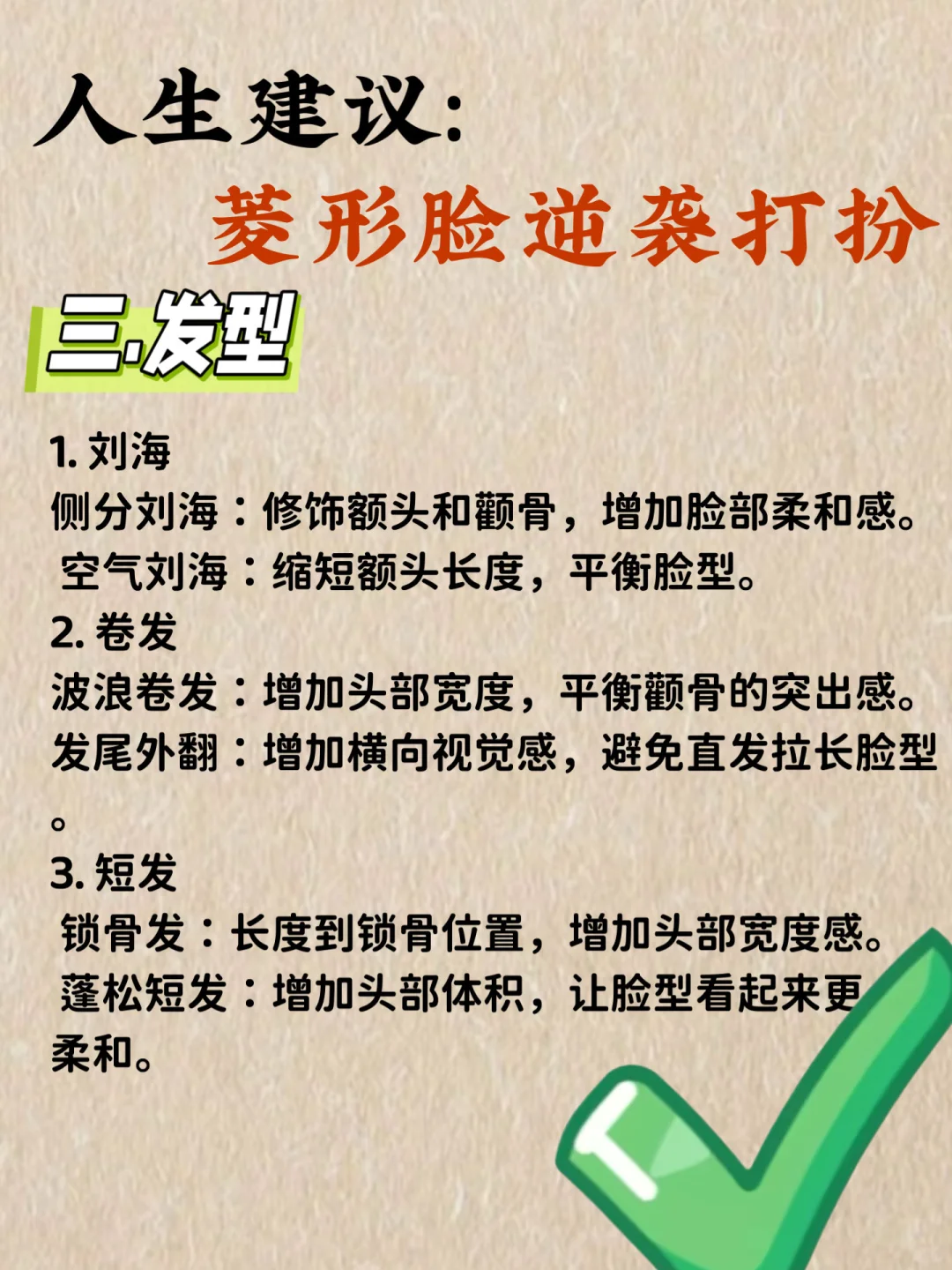 人生建议:

菱形脸逆袭打扮

三.发型

1. 刘海
侧分刘海：修饰额头和颧骨，增加脸部柔和感。
空气刘海：缩短额头长度，平衡脸型。
2. 卷发
波浪卷发：增加头部宽度，平衡颧骨的突出感。
发尾外翻：增加横向视觉感，避免直发拉长脸型。
3. 短发
锁骨发：长度到锁骨位置，增加头部宽度感。
蓬松短发：增加头部体积，让脸型看起来更柔和。